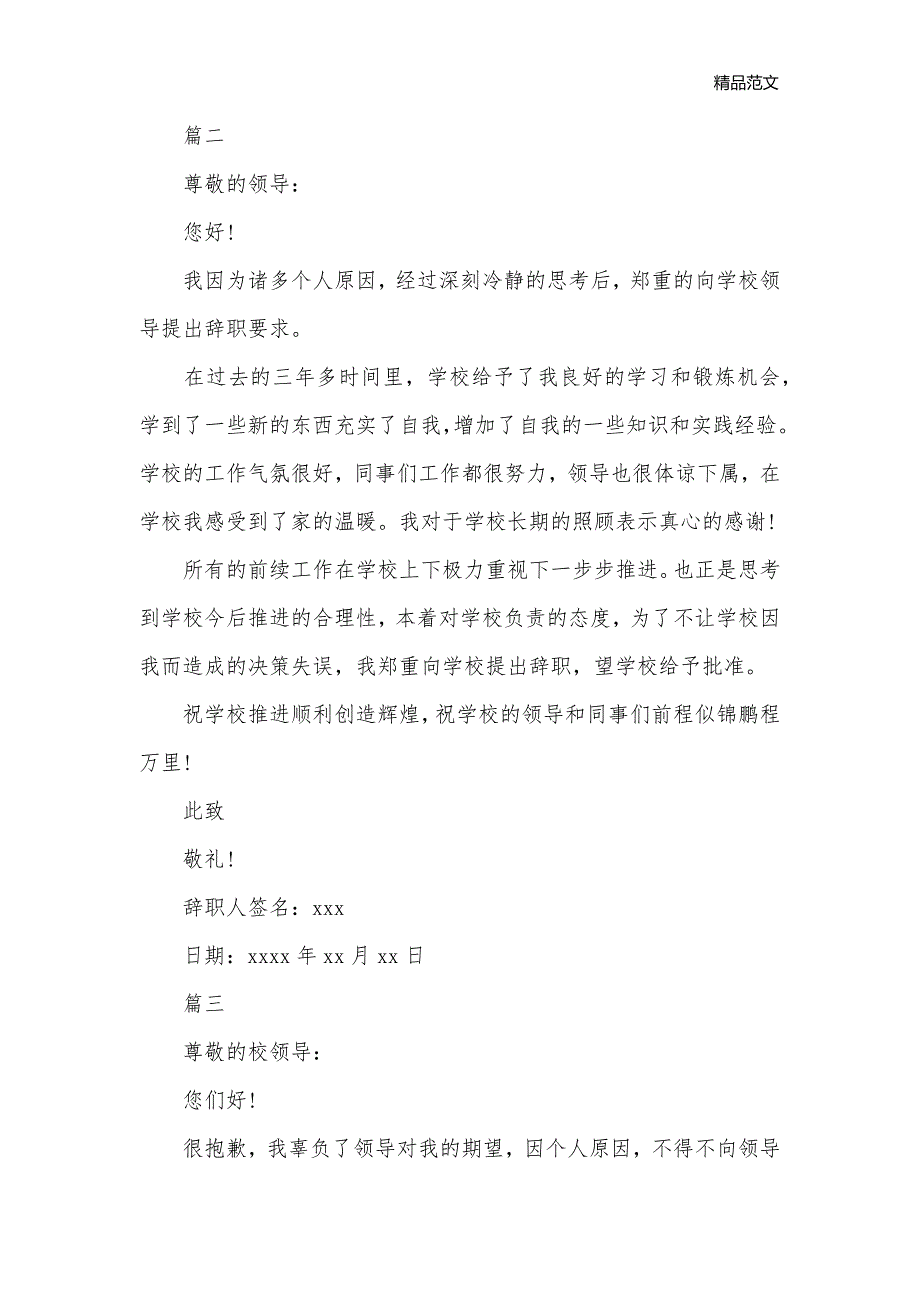 精品范文

篇二

尊敬的领导：

您好！

我因为诸多个人原因，经过深刻冷静的思考后，郑重的向学校领导提出辞职要求。

在过去的三年多时间里，学校给予了我良好的学习和锻炼机会，学到了一些新的东西充实了自我，增加了自我的一些知识和实践经验。学校的工作气氛很好，同事们工作都很努力，领导也很体谅下属，在学校我感受到了家的温暖。我对于学校长期的照顾表示真心的感谢！

所有的前续工作在学校上下极力重视下一步步推进。也正是思考到学校今后推进的合理性，本着对学校负责的态度，为了不让学校因我而造成的决策失误，我郑重向学校提出辞职，望学校给予批准。

祝学校推进顺利创造辉煌，祝学校的领导和同事们前程似锦鹏程万里！

此致

敬礼！

辞职人签名：xxx

日期：xxxx 年 xx 月 xx 日

篇三

尊敬的校领导：

您们好！

很抱歉，我辜负了领导对我的期望，因个人原因，不得不向领导